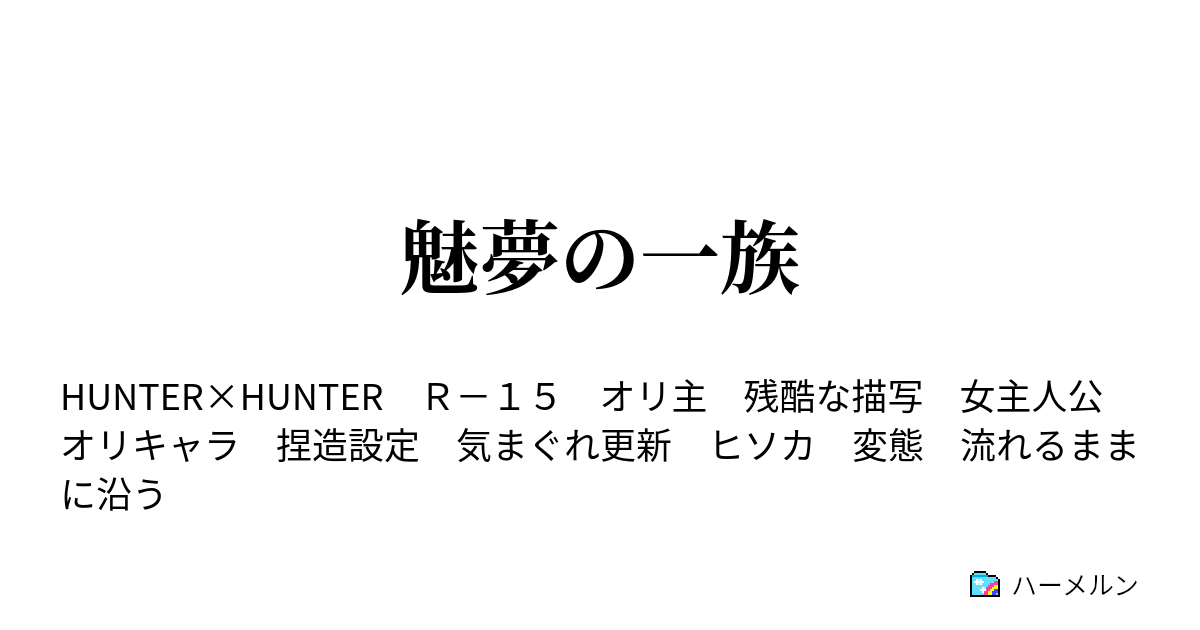 魅夢の一族

HUNTER×HUNTER　Ｒ－１５　オリ主　残酷な描写　女主人公　オリキャラ　捏造設定　気まぐれ更新　ヒソカ　変態　流れるままに沿う

ハーメルン